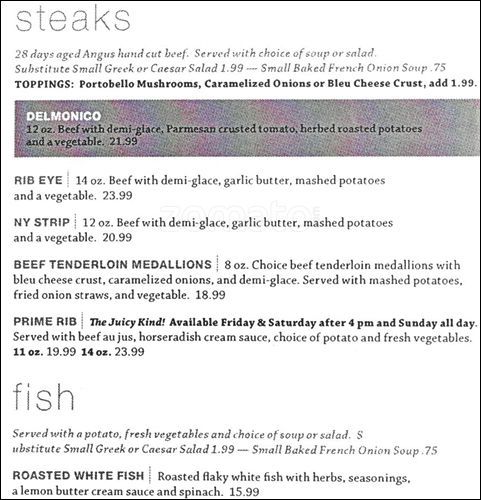 steaks

28 days aged Angus hand cut beef. Served with choice of soup or salad. Substitute Small Greek or Caesar Salad 1.99 — Small Baked French Onion Soup .75
TOPPINGS: Portobello Mushrooms, Caramelized Onions or Bleu Cheese Crust, add 1.99.

DELMONICO
12 oz. Beef with demi-glace, Parmesan crusted tomato, herbed roasted potatoes and a vegetable. 21.99

RIB EYE | 14 oz. Beef with demi-glace, garlic butter, mashed potatoes and a vegetable. 23.99

NY STRIP | 12 oz. Beef with demi-glace, garlic butter, mashed potatoes and a vegetable. 20.99

BEEF TENDERLOIN MEDALLIONS | 8 oz. Choice beef tenderloin medallions with bleu cheese crust, caramelized onions, and demi-glace. Served with mashed potatoes, fried onion straws, and vegetable. 18.99

PRIME RIB | The Juicy Kind! Available Friday & Saturday after 4 pm and Sunday all day. Served with beef au jus, horseradish cream sauce, choice of potato and fresh vegetables. 11 oz. 19.99 14 oz. 23.99

fish

Served with a potato, fresh vegetables and choice of soup or salad. S ubstitute Small Greek or Caesar Salad 1.99 — Small Baked French Onion Soup .75

ROASTED WHITE FISH | Roasted flaky white fish with herbs, seasonings, a lemon butter cream sauce and spinach. 15.99